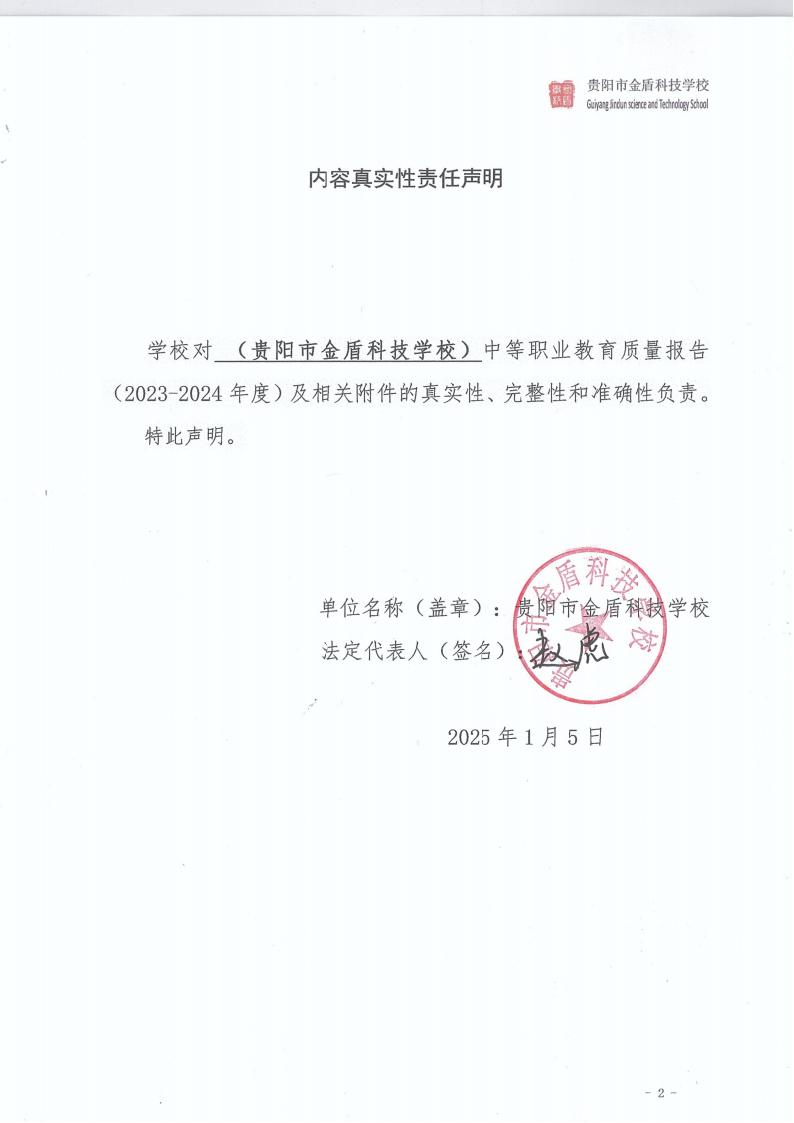 贵阳市金盾科技学校
Guiyang Jindun science and Technology School

内容真实性责任声明

学校对 （贵阳市金盾科技学校） 中等职业教育质量报告（2023-2024 年度）及相关附件的真实性、完整性和准确性负责。

特此声明。

单位名称（盖章）：贵阳市金盾科技学校
法定代表人（签名）：赵虎

贵阳市金盾科技学校

2025 年 1 月 5 日

- 2 -